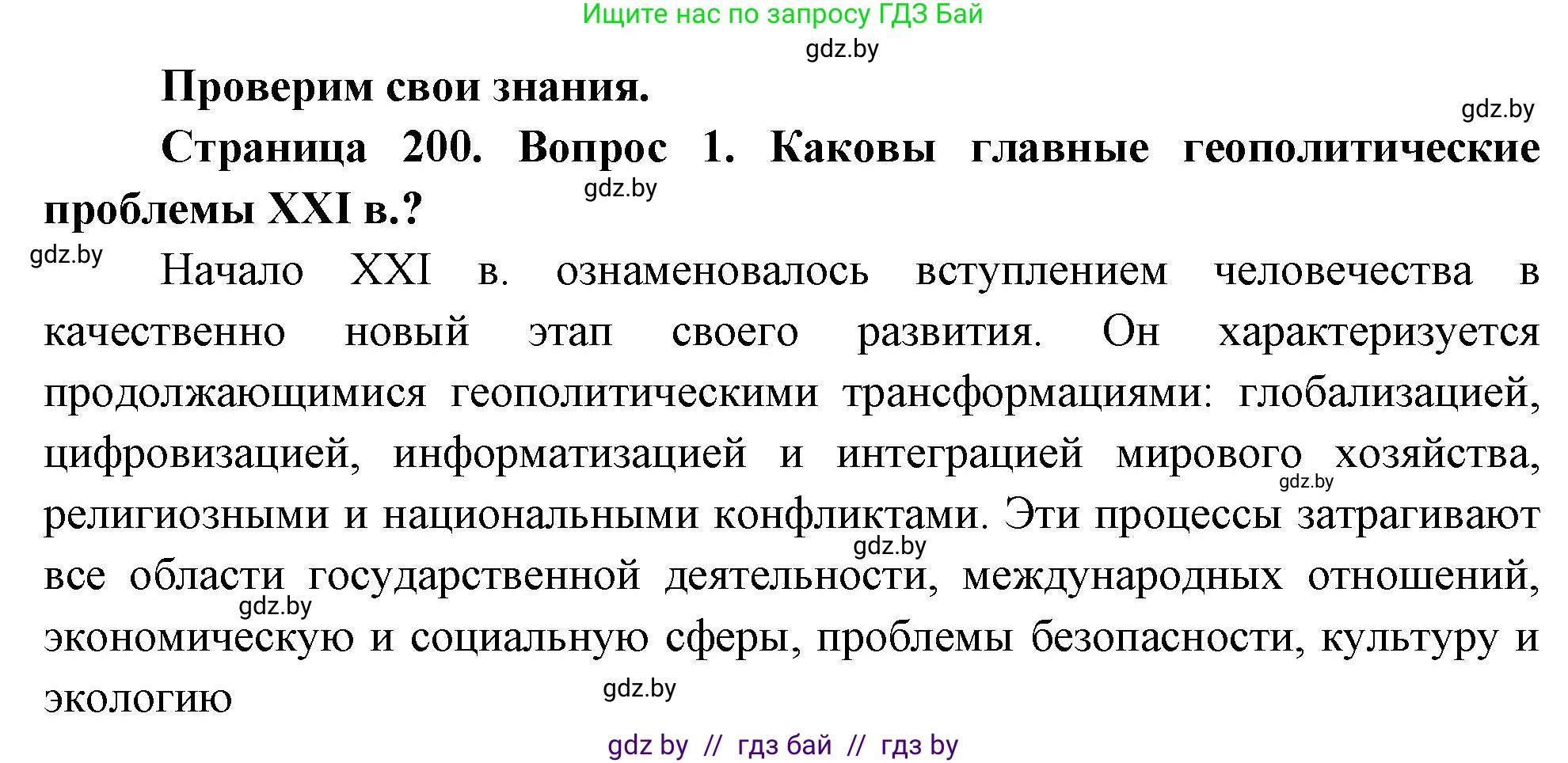 Ищите нас по запросу ГДЗ Бай

gdz.by

Проверим свои знания.

gdz.by

Страница 200. Вопрос 1. Каковы главные геополитические проблемы XXI в.?

gdz.by

gdz.by

Начало XXI в. ознаменовалось вступлением человечества в качественно новый этап своего развития. Он характеризуется продолжающимися геополитическими трансформациями: глобализацией, цифровизацией, информатизацией и интеграцией мирового хозяйства, религиозными и национальными конфликтами. Эти процессы затрагивают все области государственной деятельности, международных отношений, экономическую и социальную сферы, проблемы безопасности, культуру и экологию

gdz.by

gdz.by

gdz.by

gdz.by

gdz by // гдз бай // гдз by